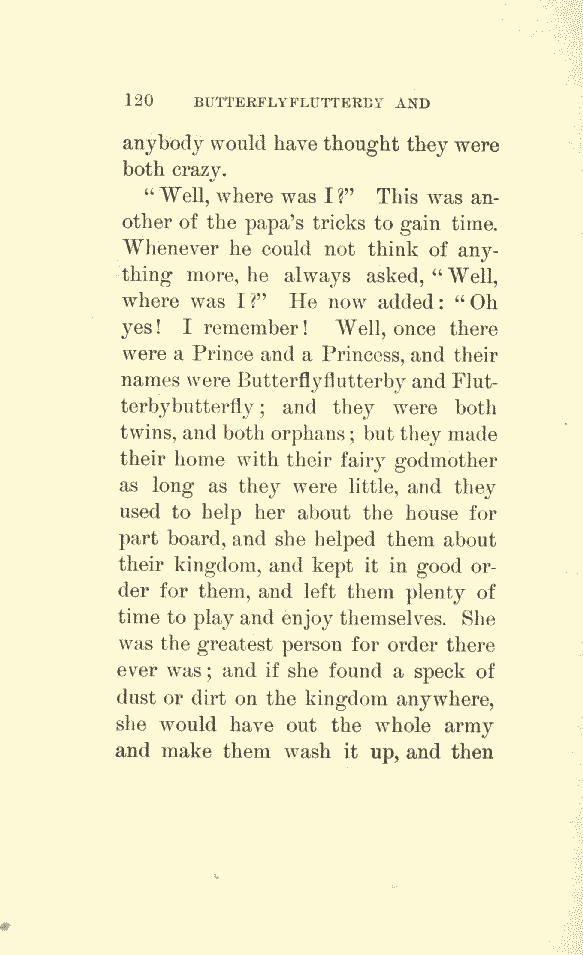 120 BUTTERFLYFLUTTERBY AND

anybody would have thought they were both crazy.

"Well, where was I?" This was another of the papa's tricks to gain time. Whenever he could not think of anything more, he always asked, "Well, where was I?" He now added: "Oh yes! I remember! Well, once there were a Prince and a Princess, and their names were Butterflyflutterby and Flutterbybutterfly; and they were both twins, and both orphans; but they made their home with their fairy godmother as long as they were little, and they used to help her about the house for part board, and she helped them about their kingdom, and kept it in good order for them, and left them plenty of time to play and enjoy themselves. She was the greatest person for order there ever was; and if she found a speck of dust or dirt on the kingdom anywhere, she would have out the whole army and make them wash it up, and then